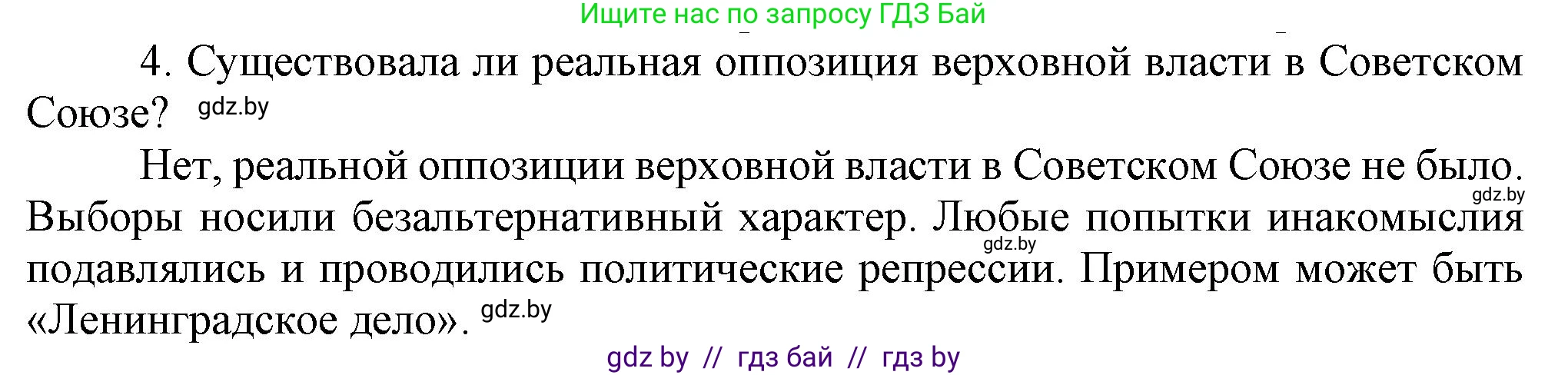 Ищите нас по запросу ГДЗ Бай

4. Существовала ли реальная оппозиция верховной власти в Советском Союзе? gdz.by

Нет, реальной оппозиции верховной власти в Советском Союзе не было. gdz.by Выборы носили безальтернативный характер. Любые попытки инакомыслия gdz.by подавлялись и проводились политические репрессии. Примером может быть «Ленинградское дело». gdz.by

gdz by // гдз бай // гдз by